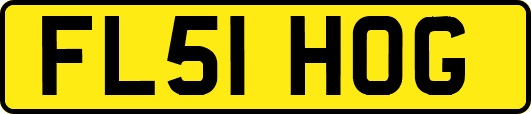 FL51 HOG